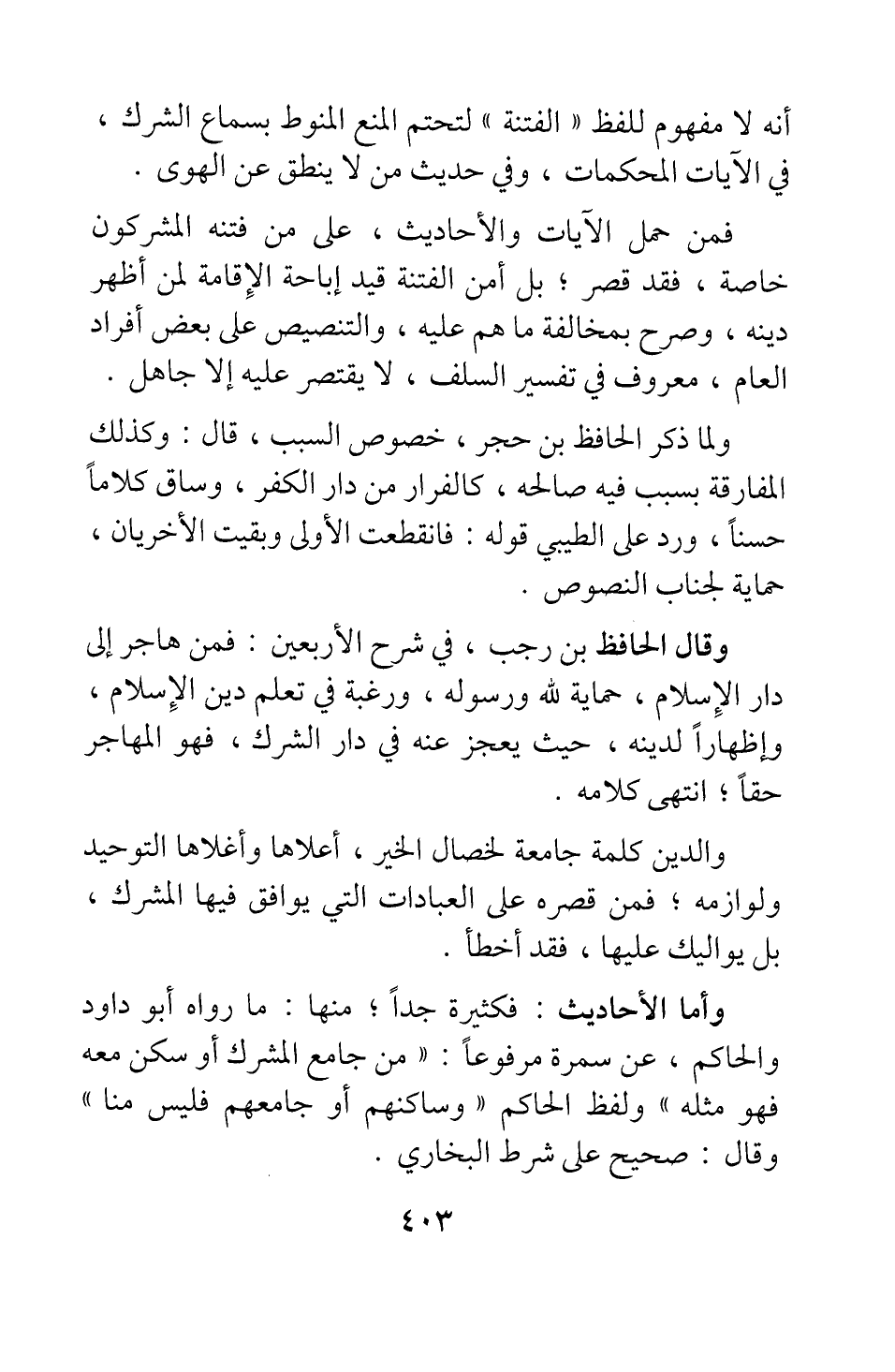 أنه لا مفهوم للفظ « الفتنة » لتحتم المنع المنوط بسماع الشرك ، في الآيات المحكمات ، وفي حديث من لا ينطق عن الهوى .

فمن حمل الآيات والأحاديث ، على من فتنه المشركون خاصة ، فقد قصر ؛ بل أمن الفتنة قيد إباحة الإقامة لمن أظهر دينه ، وصرح بمخالفة ما هم عليه ، والتنصيص على بعض أفراد العام ، معروف في تفسير السلف ، لا يقتصر عليه إلا جاهل .

ولما ذكر الحافظ بن حجر ، خصوص السبب ، قال : وكذلك المفارقة بسبب فيه صالحه ، كالفرار من دار الكفر ، وساق كلاماً حسناً ، ورد على الطيبي قوله : فانقطعت الأولى وبقيت الأخريان ، حماية لجناب النصوص .

وقال الحافظ بن رجب ، في شرح الأربعين : فمن هاجر إلى دار الإسلام ، حماية لله ورسوله ، ورغبة في تعلم دين الإسلام ، وإظهاراً لدينه ، حيث يعجز عنه في دار الشرك ، فهو المهاجر حقاً ؛ انتهى كلامه .

والدين كلمة جامعة لخصال الخير ، أعلاها وأغلاها التوحيد ولوازمه ؛ فمن قصره على العبادات التي يوافق فيها المشرك ، بل يواليك عليها ، فقد أخطأ .

وأما الأحاديث : فكثيرة جداً ؛ منها : ما رواه أبو داود والحاكم ، عن سمرة مرفوعاً : « من جامع المشرك أو سكن معه فهو مثله » ولفظ الحاكم « وساكنهم أو جامعهم فليس منا » وقال : صحيح على شرط البخاري .

٤٠٣